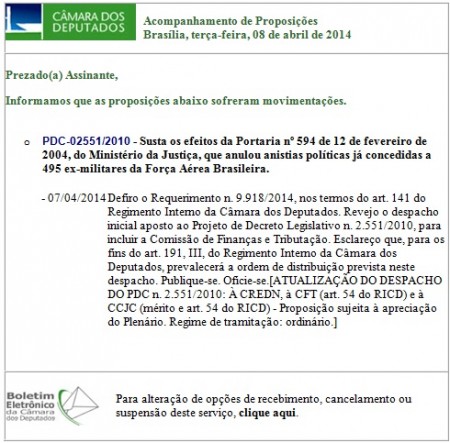 CÂMARA DOS DEPUTADOS

Acompanhamento de Proposições
Brasília, terça-feira, 08 de abril de 2014

Prezado(a) Assinante,

Informamos que as proposições abaixo sofreram movimentações.

o PDC-02551/2010 - Susta os efeitos da Portaria nº 594 de 12 de fevereiro de 2004, do Ministério da Justiça, que anulou anistias políticas já concedidas a 495 ex-militares da Força Aérea Brasileira.

- 07/04/2014 Defiro o Requerimento n. 9.918/2014, nos termos do art. 141 do Regimento Interno da Câmara dos Deputados. Revejo o despacho inicial aposto ao Projeto de Decreto Legislativo n. 2.551/2010, para incluir a Comissão de Finanças e Tributação. Esclareço que, para os fins do art. 191, III, do Regimento Interno da Câmara dos Deputados, prevalecerá a ordem de distribuição prevista neste despacho. Publique-se. Oficie-se.[ATUALIZAÇÃO DO DESPACHO DO PDC n. 2.551/2010: À CREDN, à CFT (art. 54 do RICD) e à CCJC (mérito e art. 54 do RICD) - Proposição sujeita à apreciação do Plenário. Regime de tramitação: ordinário.]

Boletim Eletrônico da Câmara dos Deputados

Para alteração de opções de recebimento, cancelamento ou suspensão deste serviço, clique aqui.